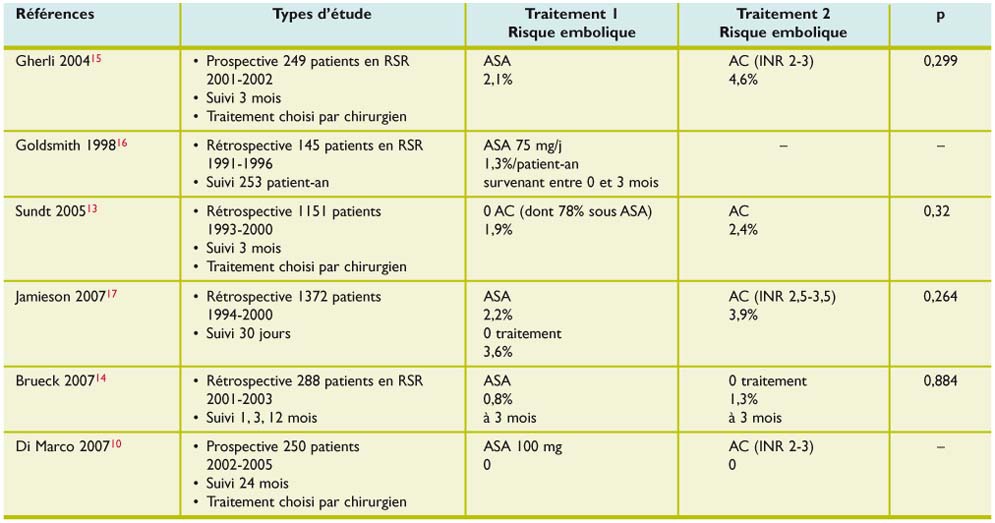 | Références | Types d'étude | Traitement 1 Risque embolique | Traitement 2 Risque embolique | p |
|---|---|---|---|---|
| Gherli 2004$^{15}$ | • Prospective 249 patients en RSR 2001-2002 • Suivi 3 mois • Traitement choisi par chirurgien | ASA 2,1% | AC (INR 2-3) 4,6% | 0,299 |
| Goldsmith 1998$^{16}$ | • Rétrospective 145 patients en RSR 1991-1996 • Suivi 253 patient-an | ASA 75 mg/j 1,3%/patient-an survenant entre 0 et 3 mois | – | – |
| Sundt 2005$^{13}$ | • Rétrospective 1151 patients 1993-2000 • Suivi 3 mois • Traitement choisi par chirurgien | 0 AC (dont 78% sous ASA) 1,9% | AC 2,4% | 0,32 |
| Jamieson 2007$^{17}$ | • Rétrospective 1372 patients 1994-2000 • Suivi 30 jours | ASA 2,2% 0 traitement 3,6% | AC (INR 2,5-3,5) 3,9% | 0,264 |
| Brueck 2007$^{14}$ | • Rétrospective 288 patients en RSR 2001-2003 • Suivi 1, 3, 12 mois | ASA 0,8% à 3 mois | 0 traitement 1,3% à 3 mois | 0,884 |
| Di Marco 2007$^{10}$ | • Prospective 250 patients 2002-2005 • Suivi 24 mois • Traitement choisi par chirurgien | ASA 100 mg 0 | AC (INR 2-3) 0 | – |